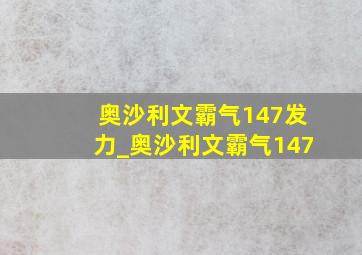 奥沙利文霸气147发力_奥沙利文霸气147